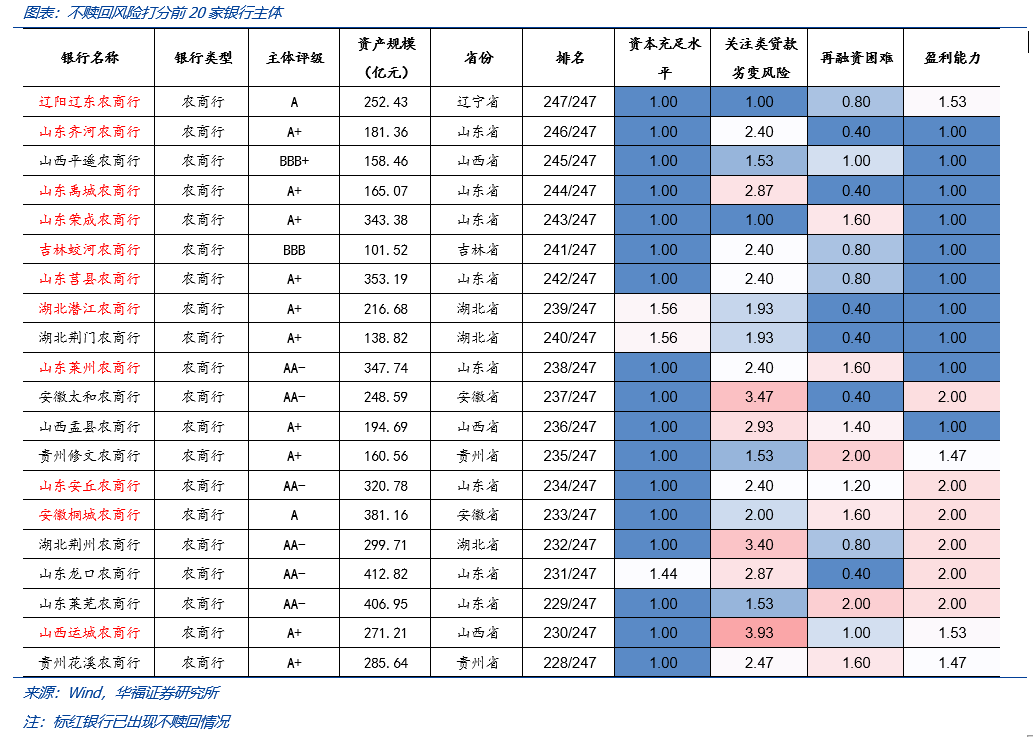 图表：不赎回风险打分前20家银行主体

| 银行名称 | 银行类型 | 主体评级 | 资产规模（亿元） | 省份 | 排名 | 资本充足水平 | 关注类贷款劣变风险 | 再融资困难 | 盈利能力 |
|---|---|---|---|---|---|---|---|---|---|
| 辽阳辽东农商行 | 农商行 | A | 252.43 | 辽宁省 | 247/247 | 1.00 | 1.00 | 0.80 | 1.53 |
| 山东齐河农商行 | 农商行 | A+ | 181.36 | 山东省 | 246/247 | 1.00 | 2.40 | 0.40 | 1.00 |
| 山西平遥农商行 | 农商行 | BBB+ | 158.46 | 山西省 | 245/247 | 1.00 | 1.53 | 1.00 | 1.00 |
| 山东禹城农商行 | 农商行 | A+ | 165.07 | 山东省 | 244/247 | 1.00 | 2.87 | 0.40 | 1.00 |
| 山东荣成农商行 | 农商行 | A+ | 343.38 | 山东省 | 243/247 | 1.00 | 1.00 | 1.60 | 1.00 |
| 吉林蛟河农商行 | 农商行 | BBB | 101.52 | 吉林省 | 241/247 | 1.00 | 2.40 | 0.80 | 1.00 |
| 山东莒县农商行 | 农商行 | A+ | 353.19 | 山东省 | 242/247 | 1.00 | 2.40 | 0.80 | 1.00 |
| 湖北潜江农商行 | 农商行 | A+ | 216.68 | 湖北省 | 239/247 | 1.56 | 1.93 | 0.40 | 1.00 |
| 湖北荆门农商行 | 农商行 | A+ | 138.82 | 湖北省 | 240/247 | 1.56 | 1.93 | 0.40 | 1.00 |
| 山东莱州农商行 | 农商行 | AA- | 347.74 | 山东省 | 238/247 | 1.00 | 2.40 | 1.60 | 1.00 |
| 安徽太和农商行 | 农商行 | AA- | 248.59 | 安徽省 | 237/247 | 1.00 | 3.47 | 0.40 | 2.00 |
| 山西盂县农商行 | 农商行 | A+ | 194.69 | 山西省 | 236/247 | 1.00 | 2.93 | 1.40 | 1.00 |
| 贵州修文农商行 | 农商行 | A+ | 160.56 | 贵州省 | 235/247 | 1.00 | 1.53 | 2.00 | 1.47 |
| 山东安丘农商行 | 农商行 | AA- | 320.78 | 山东省 | 234/247 | 1.00 | 2.40 | 1.20 | 2.00 |
| 安徽桐城农商行 | 农商行 | A | 381.16 | 安徽省 | 233/247 | 1.00 | 2.00 | 1.60 | 2.00 |
| 湖北荆州农商行 | 农商行 | AA- | 299.71 | 湖北省 | 232/247 | 1.00 | 3.40 | 0.80 | 2.00 |
| 山东龙口农商行 | 农商行 | AA- | 412.82 | 山东省 | 231/247 | 1.44 | 2.87 | 0.40 | 2.00 |
| 山东莱芜农商行 | 农商行 | AA- | 406.95 | 山东省 | 229/247 | 1.00 | 1.53 | 2.00 | 2.00 |
| 山西运城农商行 | 农商行 | A+ | 271.21 | 山西省 | 230/247 | 1.00 | 3.93 | 1.00 | 1.53 |
| 贵州花溪农商行 | 农商行 | A+ | 285.64 | 贵州省 | 228/247 | 1.00 | 2.47 | 1.60 | 1.47 |

来源：Wind，华福证券研究所

注：标红银行已出现不赎回情况